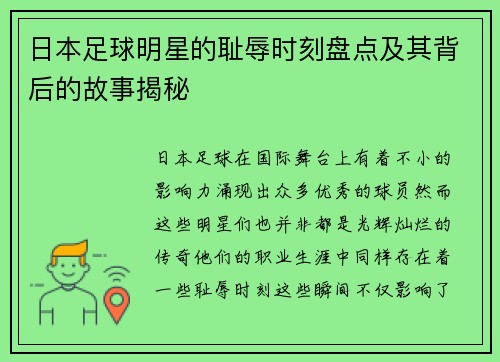 日本足球明星的耻辱时刻盘点及其背后的故事揭秘

日本足球在国际舞台上有着不小的影响力涌现出众多优秀的球员然而这些明星们也并非都是光辉灿烂的传奇他们的职业生涯中同样存在着一些耻辱时刻这些瞬间不仅影响了